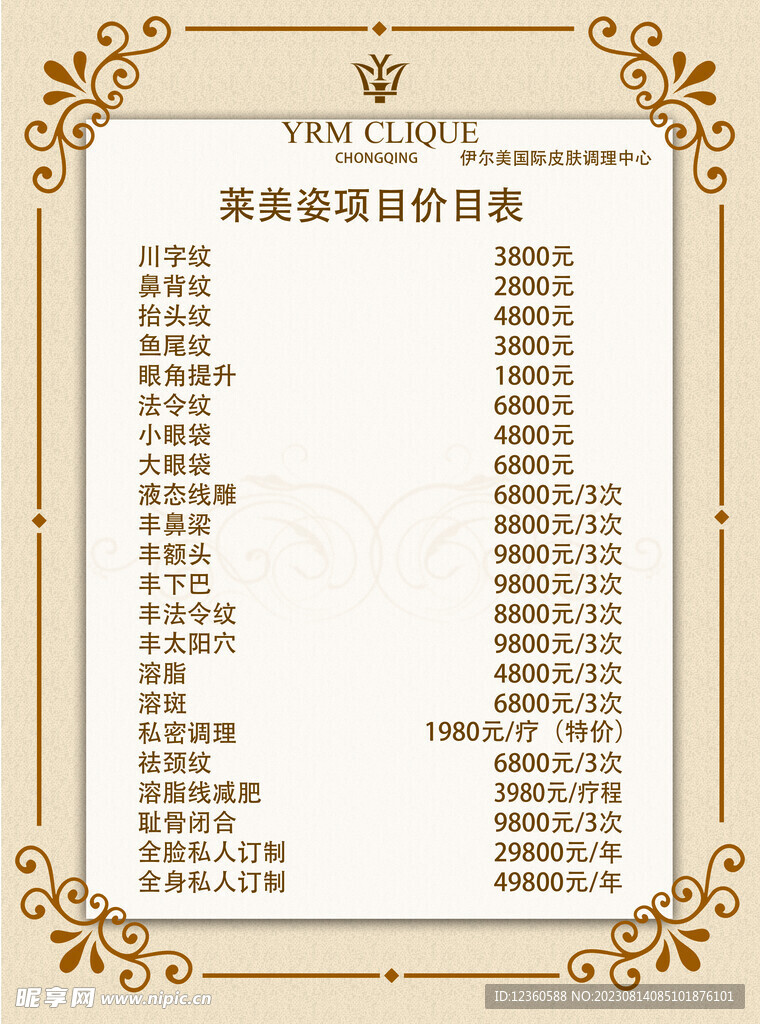 YRM CLIQUE
CHONGQING 伊尔美国际皮肤调理中心

莱美姿项目价目表

川字纹 3800元
鼻背纹 2800元
抬头纹 4800元
鱼尾纹 3800元
眼角提升 1800元
法令纹 6800元
小眼袋 4800元
大眼袋 6800元
液态线雕 6800元/3次
丰鼻梁 8800元/3次
丰额头 9800元/3次
丰下巴 9800元/3次
丰法令纹 8800元/3次
丰太阳穴 9800元/3次
溶脂 4800元/3次
溶斑 6800元/3次
私密调理 1980元/疗（特价）
祛颈纹 6800元/3次
溶脂线减肥 3980元/疗程
耻骨闭合 9800元/3次
全脸私人订制 29800元/年
全身私人订制 49800元/年

昵享网 www.nipic.cn
ID:12360588 NO:20230814085101876101